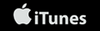 iTunes